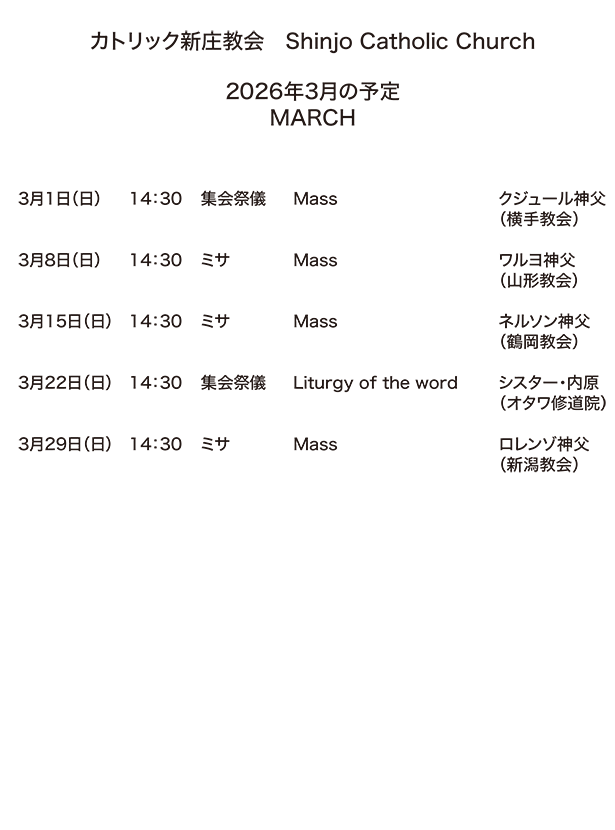 カトリック新庄教会　Shinjo Catholic Church

2026年3月の予定
MARCH

| | | | | |
|---|---|---|---|---|
| 3月1日(日) | 14:30 | 集会祭儀 | Mass | クジュール神父（横手教会） |
| 3月8日(日) | 14:30 | ミサ | Mass | ワルヨ神父（山形教会） |
| 3月15日(日) | 14:30 | ミサ | Mass | ネルソン神父（鶴岡教会） |
| 3月22日(日) | 14:30 | 集会祭儀 | Liturgy of the word | シスター・内原（オタワ修道院） |
| 3月29日(日) | 14:30 | ミサ | Mass | ロレンゾ神父（新潟教会） |